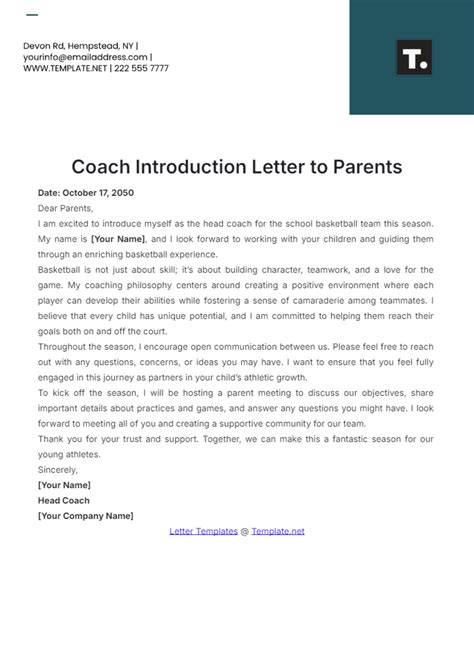 Devon Rd, Hempstead, NY |
yourinfo@emailaddress.com |
WWW.TEMPLATE.NET | 222 555 7777

T.

Coach Introduction Letter to Parents

Date: October 17, 2050

Dear Parents,

I am excited to introduce myself as the head coach for the school basketball team this season. My name is [Your Name], and I look forward to working with your children and guiding them through an enriching basketball experience.

Basketball is not just about skill; it's about building character, teamwork, and a love for the game. My coaching philosophy centers around creating a positive environment where each player can develop their abilities while fostering a sense of camaraderie among teammates. I believe that every child has unique potential, and I am committed to helping them reach their goals both on and off the court.

Throughout the season, I encourage open communication between us. Please feel free to reach out with any questions, concerns, or ideas you may have. I want to ensure that you feel fully engaged in this journey as partners in your child's athletic growth.

To kick off the season, I will be hosting a parent meeting to discuss our objectives, share important details about practices and games, and answer any questions you might have. I look forward to meeting all of you and creating a supportive community for our team.

Thank you for your trust and support. Together, we can make this a fantastic season for our young athletes.

Sincerely,

[Your Name]

Head Coach

[Your Company Name]

Letter Templates @ Template.net